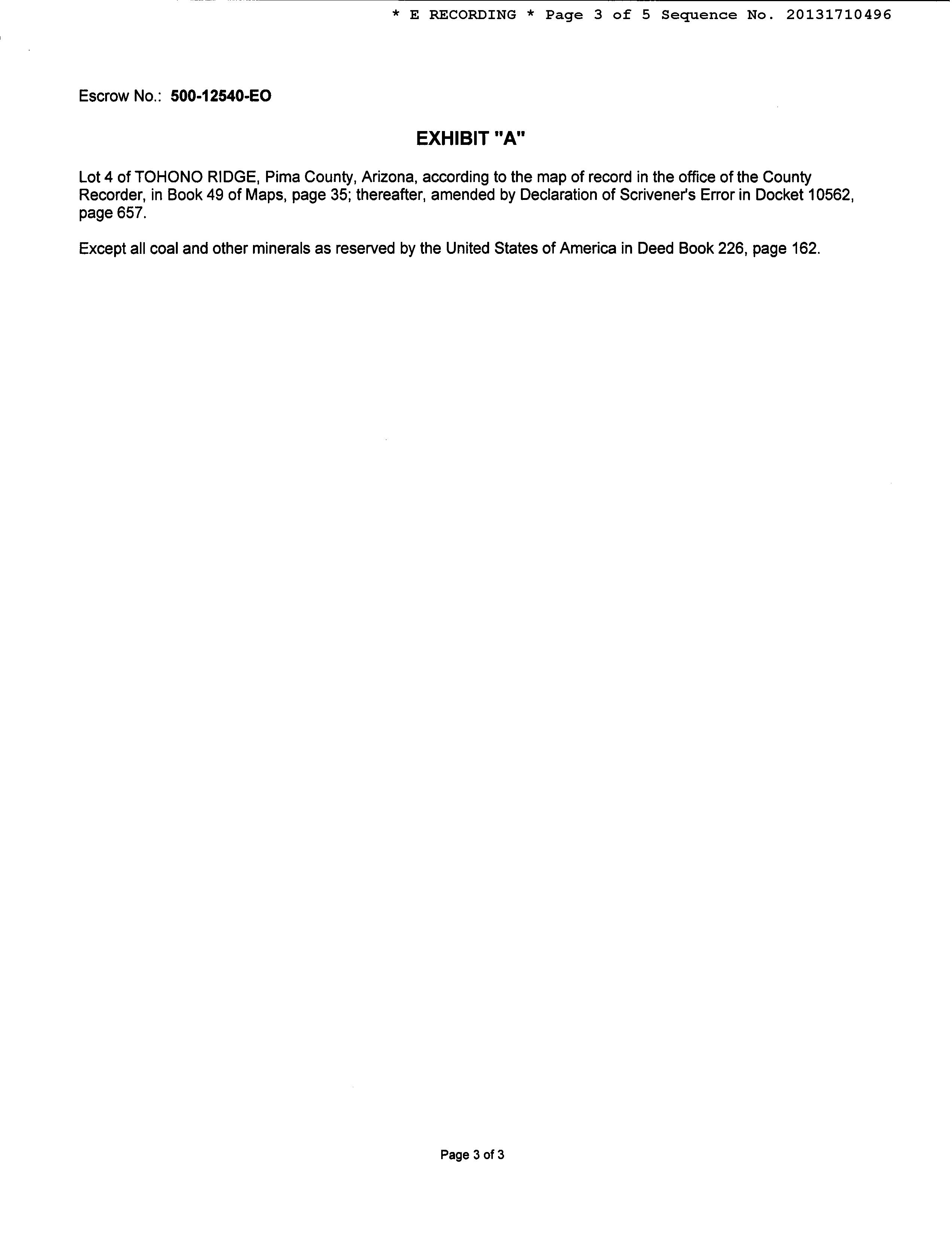 * E RECORDING * Page 3 of 5 Sequence No. 20131710496

Escrow No.: 500-12540-EO

EXHIBIT "A"

Lot 4 of TOHONO RIDGE, Pima County, Arizona, according to the map of record in the office of the County Recorder, in Book 49 of Maps, page 35; thereafter, amended by Declaration of Scrivener's Error in Docket 10562, page 657.

Except all coal and other minerals as reserved by the United States of America in Deed Book 226, page 162.

Page 3 of 3